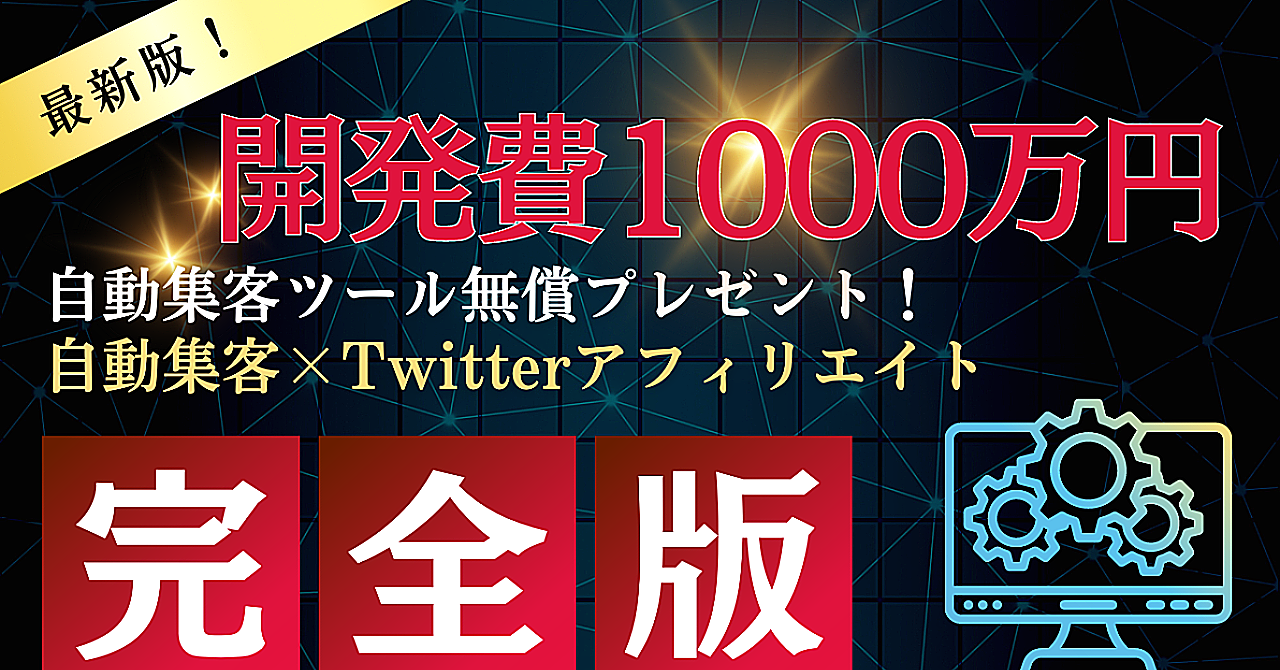 最新版！

開発費1000万円

自動集客ツール無償プレゼント！
自動集客×Twitterアフィリエイト

完全版